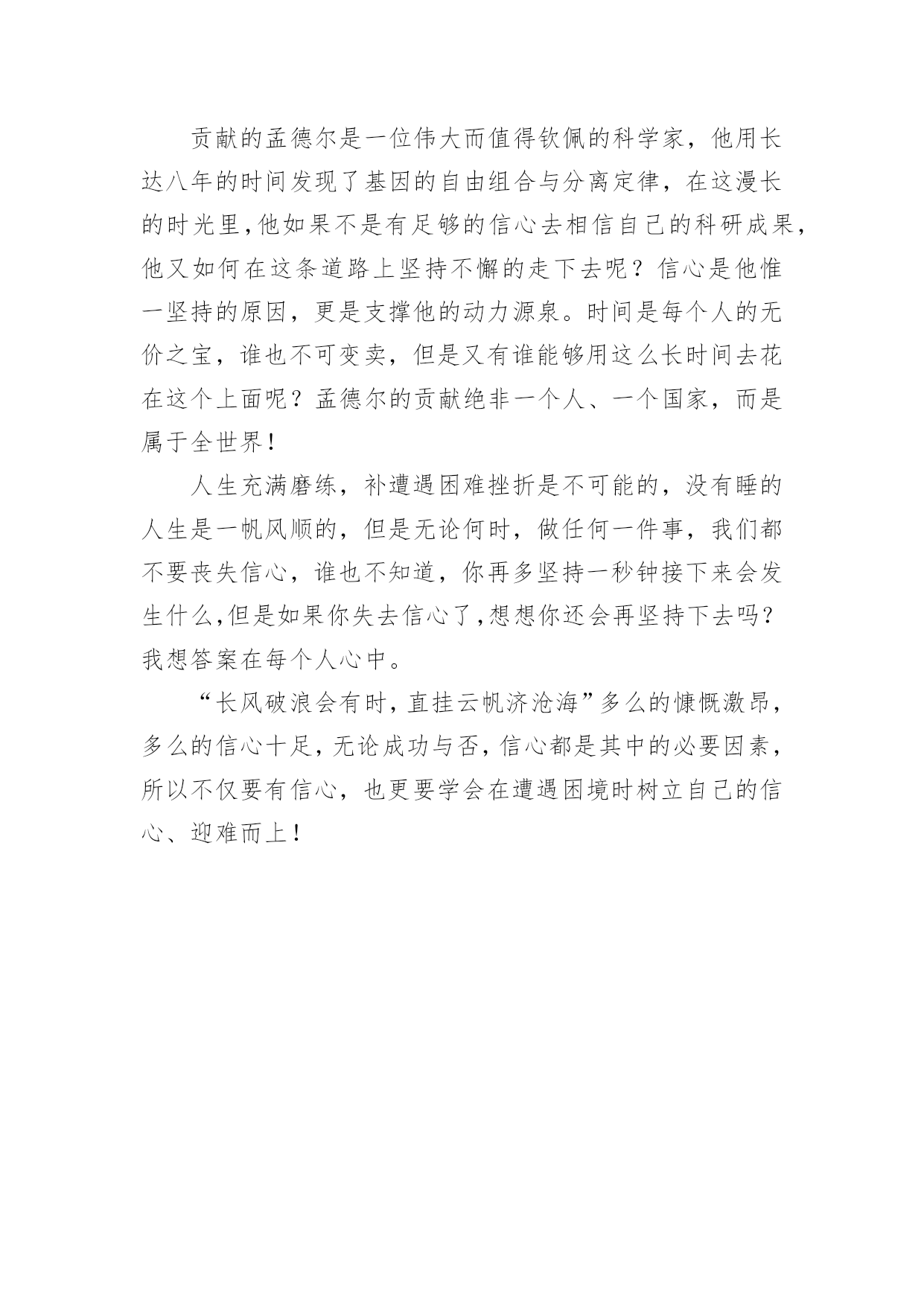 贡献的孟德尔是一位伟大而值得钦佩的科学家，他用长达八年的时间发现了基因的自由组合与分离定律，在这漫长的时光里,他如果不是有足够的信心去相信自己的科研成果，他又如何在这条道路上坚持不懈的走下去呢？信心是他惟一坚持的原因，更是支撑他的动力源泉。时间是每个人的无价之宝，谁也不可变卖，但是又有谁能够用这么长时间去花在这个上面呢？孟德尔的贡献绝非一个人、一个国家，而是属于全世界！

人生充满磨练，补遭遇困难挫折是不可能的，没有睡的人生是一帆风顺的，但是无论何时，做任何一件事，我们都不要丧失信心，谁也不知道，你再多坚持一秒钟接下来会发生什么,但是如果你失去信心了,想想你还会再坚持下去吗？我想答案在每个人心中。

“长风破浪会有时，直挂云帆济沧海”多么的慷慨激昂，多么的信心十足，无论成功与否，信心都是其中的必要因素，所以不仅要有信心，也更要学会在遭遇困境时树立自己的信心、迎难而上！